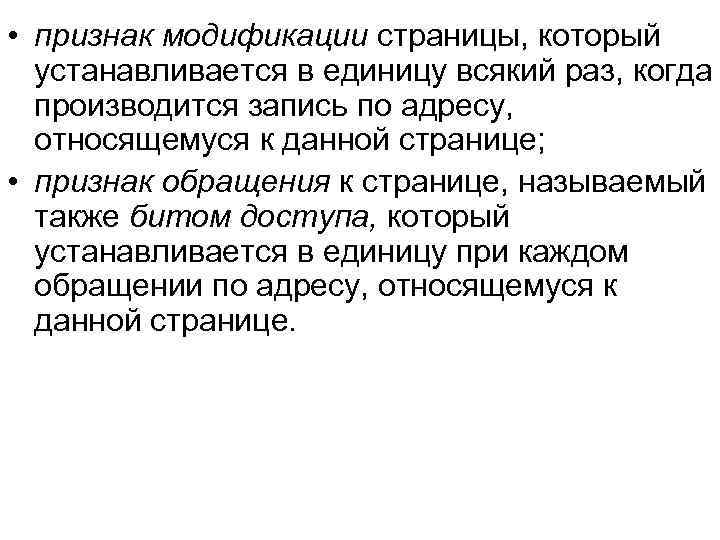 • признак модификации страницы, который устанавливается в единицу всякий раз, когда производится запись по адресу, относящемуся к данной странице;

• признак обращения к странице, называемый также битом доступа, который устанавливается в единицу при каждом обращении по адресу, относящемуся к данной странице.